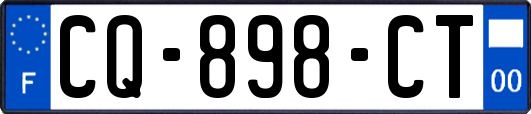 F
CQ-898-CT
00